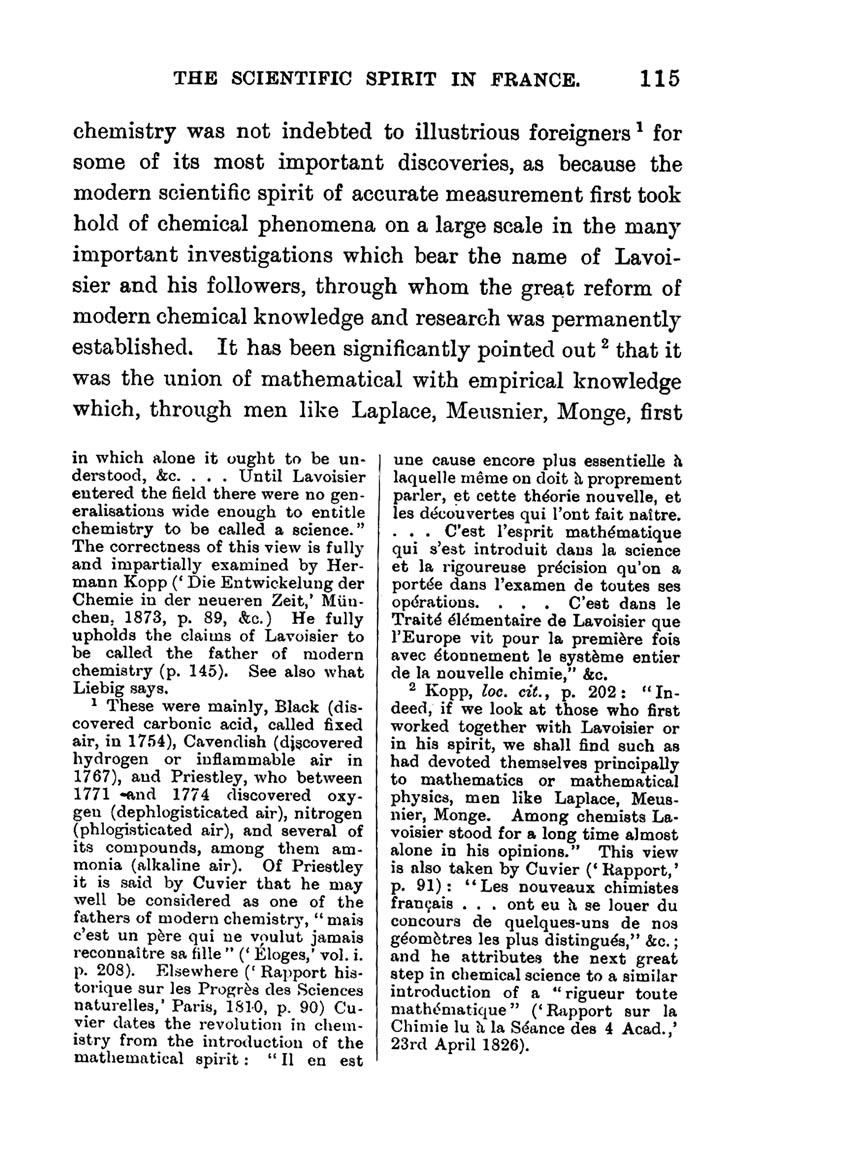 THE SCIENTIFIC SPIRIT IN FRANCE. 115

chemistry was not indebted to illustrious foreigners $^1$ for some of its most important discoveries, as because the modern scientific spirit of accurate measurement first took hold of chemical phenomena on a large scale in the many important investigations which bear the name of Lavoisier and his followers, through whom the great reform of modern chemical knowledge and research was permanently established. It has been significantly pointed out $^2$ that it was the union of mathematical with empirical knowledge which, through men like Laplace, Meusnier, Monge, first

in which alone it ought to be understood, &c. . . . Until Lavoisier entered the field there were no generalisations wide enough to entitle chemistry to be called a science." The correctness of this view is fully and impartially examined by Hermann Kopp ('Die Entwickelung der Chemie in der neueren Zeit,' München, 1873, p. 89, &c.) He fully upholds the claims of Lavoisier to be called the father of modern chemistry (p. 145). See also what Liebig says.

$^1$ These were mainly, Black (discovered carbonic acid, called fixed air, in 1754), Cavendish (discovered hydrogen or inflammable air in 1767), and Priestley, who between 1771 and 1774 discovered oxygen (dephlogisticated air), nitrogen (phlogisticated air), and several of its compounds, among them ammonia (alkaline air). Of Priestley it is said by Cuvier that he may well be considered as one of the fathers of modern chemistry, "mais c'est un père qui ne voulut jamais reconnaître sa fille" ('Éloges,' vol. i. p. 208). Elsewhere ('Rapport historique sur les Progrès des Sciences naturelles,' Paris, 1810, p. 90) Cuvier dates the revolution in chemistry from the introduction of the mathematical spirit: "Il en est une cause encore plus essentielle à laquelle même on doit à proprement parler, et cette théorie nouvelle, et les découvertes qui l'ont fait naître. . . . C'est l'esprit mathématique qui s'est introduit dans la science et la rigoureuse précision qu'on a portée dans l'examen de toutes ses opérations. . . . C'est dans le Traité élémentaire de Lavoisier que l'Europe vit pour la première fois avec étonnement le système entier de la nouvelle chimie," &c.

$^2$ Kopp, loc. cit., p. 202: "Indeed, if we look at those who first worked together with Lavoisier or in his spirit, we shall find such as had devoted themselves principally to mathematics or mathematical physics, men like Laplace, Meusnier, Monge. Among chemists Lavoisier stood for a long time almost alone in his opinions." This view is also taken by Cuvier ('Rapport,' p. 91): "Les nouveaux chimistes français . . . ont eu à se louer du concours de quelques-uns de nos géomètres les plus distingués," &c.; and he attributes the next great step in chemical science to a similar introduction of a "rigueur toute mathématique" ('Rapport sur la Chimie lu à la Séance des 4 Acad.,' 23rd April 1826).